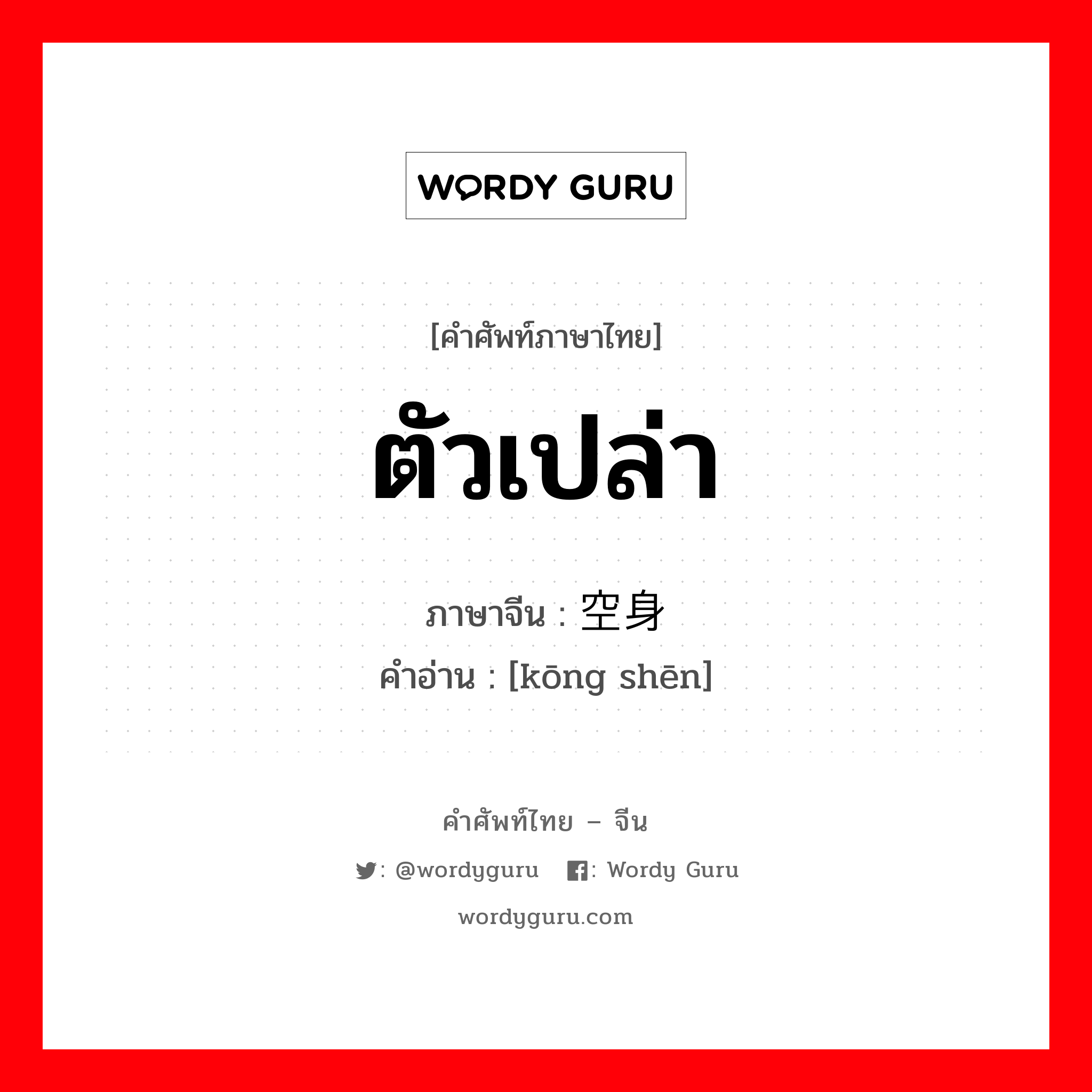 WORDY GURU

[คำศัพท์ภาษาไทย]

ตัวเปล่า

ภาษาจีน : 空身

คำอ่าน : [kōng shēn]

คำศัพท์ไทย – จีน

: @wordyguru : Wordy Guru

wordyguru.com